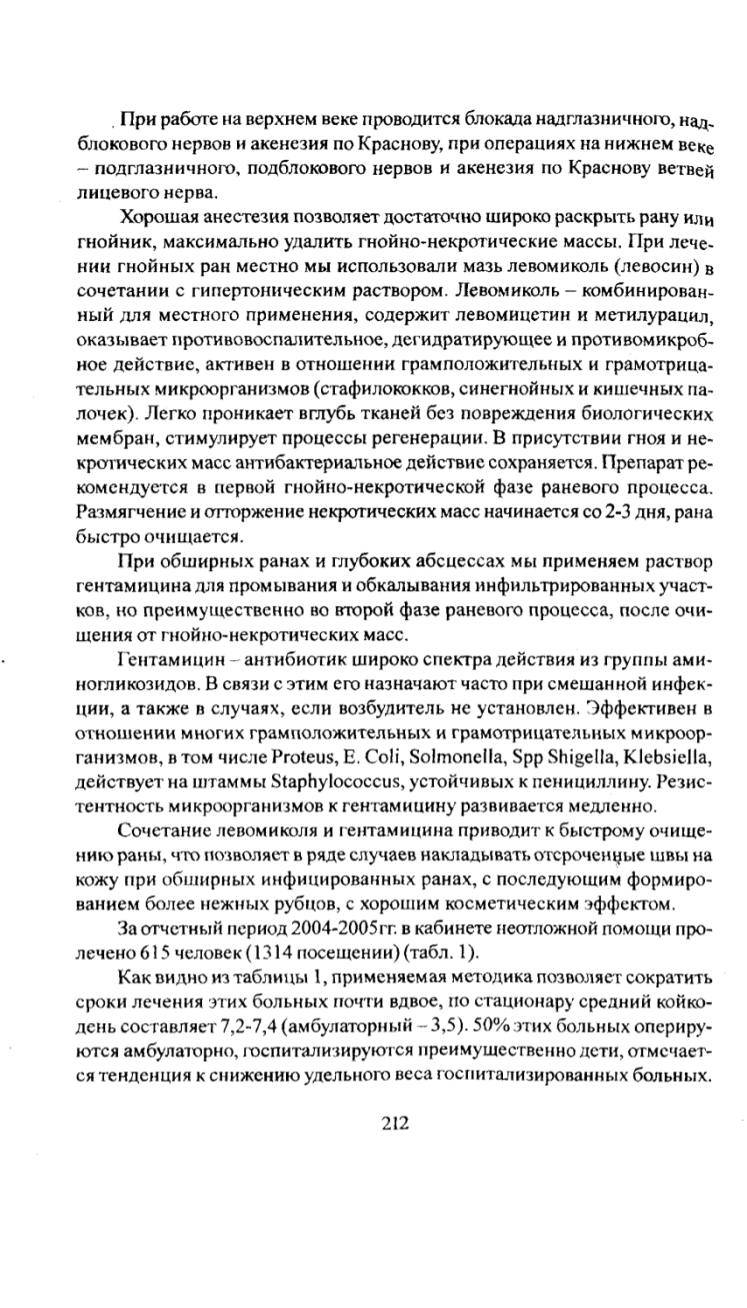 При работе на верхнем веке проводится блокада надглазничного, надблокового нервов и акенезия по Краснову, при операциях на нижнем веке – подглазничного, подблокового нервов и акенезия по Краснову ветвей лицевого нерва.

Хорошая анестезия позволяет достаточно широко раскрыть рану или гнойник, максимально удалить гнойно-некротические массы. При лечении гнойных ран местно мы использовали мазь левомиколь (левосин) в сочетании с гипертоническим раствором. Левомиколь – комбинированный для местного применения, содержит левомицетин и метилурацил, оказывает противовоспалительное, дегидратирующее и противомикробное действие, активен в отношении грамположительных и грамотрицательных микроорганизмов (стафилококков, синегнойных и кишечных палочек). Легко проникает вглубь тканей без повреждения биологических мембран, стимулирует процессы регенерации. В присутствии гноя и некротических масс антибактериальное действие сохраняется. Препарат рекомендуется в первой гнойно-некротической фазе раневого процесса. Размягчение и отторжение некротических масс начинается со 2-3 дня, рана быстро очищается.

При обширных ранах и глубоких абсцессах мы применяем раствор гентамицина для промывания и обкалывания инфильтрированных участков, но преимущественно во второй фазе раневого процесса, после очищения от гнойно-некротических масс.

Гентамицин – антибиотик широко спектра действия из группы аминогликозидов. В связи с этим его назначают часто при смешанной инфекции, а также в случаях, если возбудитель не установлен. Эффективен в отношении многих грамположительных и грамотрицательных микроорганизмов, в том числе Proteus, E. Coli, Solmonella, Spp Shigella, Klebsiella, действует на штаммы Staphylococcus, устойчивых к пенициллину. Резистентность микроорганизмов к гентамицину развивается медленно.

Сочетание левомиколя и гентамицина приводит к быстрому очищению раны, что позволяет в ряде случаев накладывать отсроченные швы на кожу при обширных инфицированных ранах, с последующим формированием более нежных рубцов, с хорошим косметическим эффектом.

За отчетный период 2004-2005гг. в кабинете неотложной помощи пролечено 615 человек (1314 посещении) (табл. 1).

Как видно из таблицы 1, применяемая методика позволяет сократить сроки лечения этих больных почти вдвое, по стационару средний койко-день составляет 7,2-7,4 (амбулаторный – 3,5). 50% этих больных оперируются амбулаторно, госпитализируются преимущественно дети, отмечается тенденция к снижению удельного веса госпитализированных больных.

212